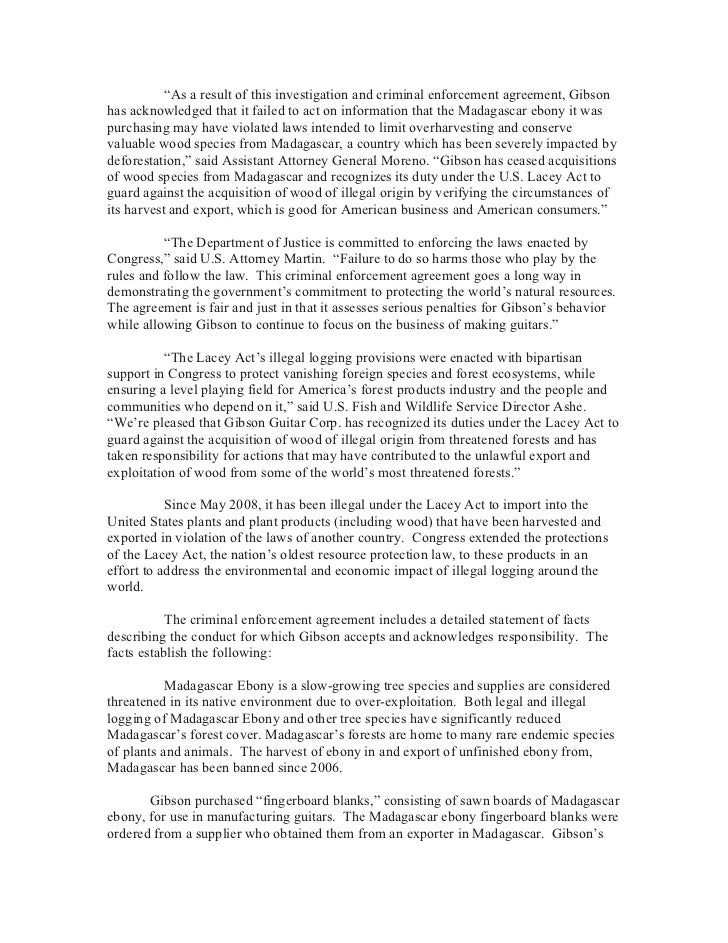 “As a result of this investigation and criminal enforcement agreement, Gibson has acknowledged that it failed to act on information that the Madagascar ebony it was purchasing may have violated laws intended to limit overharvesting and conserve valuable wood species from Madagascar, a country which has been severely impacted by deforestation,” said Assistant Attorney General Moreno. “Gibson has ceased acquisitions of wood species from Madagascar and recognizes its duty under the U.S. Lacey Act to guard against the acquisition of wood of illegal origin by verifying the circumstances of its harvest and export, which is good for American business and American consumers.”

“The Department of Justice is committed to enforcing the laws enacted by Congress,” said U.S. Attorney Martin. “Failure to do so harms those who play by the rules and follow the law. This criminal enforcement agreement goes a long way in demonstrating the government’s commitment to protecting the world’s natural resources. The agreement is fair and just in that it assesses serious penalties for Gibson’s behavior while allowing Gibson to continue to focus on the business of making guitars.”

“The Lacey Act’s illegal logging provisions were enacted with bipartisan support in Congress to protect vanishing foreign species and forest ecosystems, while ensuring a level playing field for America’s forest products industry and the people and communities who depend on it,” said U.S. Fish and Wildlife Service Director Ashe. “We’re pleased that Gibson Guitar Corp. has recognized its duties under the Lacey Act to guard against the acquisition of wood of illegal origin from threatened forests and has taken responsibility for actions that may have contributed to the unlawful export and exploitation of wood from some of the world’s most threatened forests.”

Since May 2008, it has been illegal under the Lacey Act to import into the United States plants and plant products (including wood) that have been harvested and exported in violation of the laws of another country. Congress extended the protections of the Lacey Act, the nation’s oldest resource protection law, to these products in an effort to address the environmental and economic impact of illegal logging around the world.

The criminal enforcement agreement includes a detailed statement of facts describing the conduct for which Gibson accepts and acknowledges responsibility. The facts establish the following:

Madagascar Ebony is a slow-growing tree species and supplies are considered threatened in its native environment due to over-exploitation. Both legal and illegal logging of Madagascar Ebony and other tree species have significantly reduced Madagascar’s forest cover. Madagascar’s forests are home to many rare endemic species of plants and animals. The harvest of ebony in and export of unfinished ebony from, Madagascar has been banned since 2006.

Gibson purchased “fingerboard blanks,” consisting of sawn boards of Madagascar ebony, for use in manufacturing guitars. The Madagascar ebony fingerboard blanks were ordered from a supplier who obtained them from an exporter in Madagascar. Gibson’s